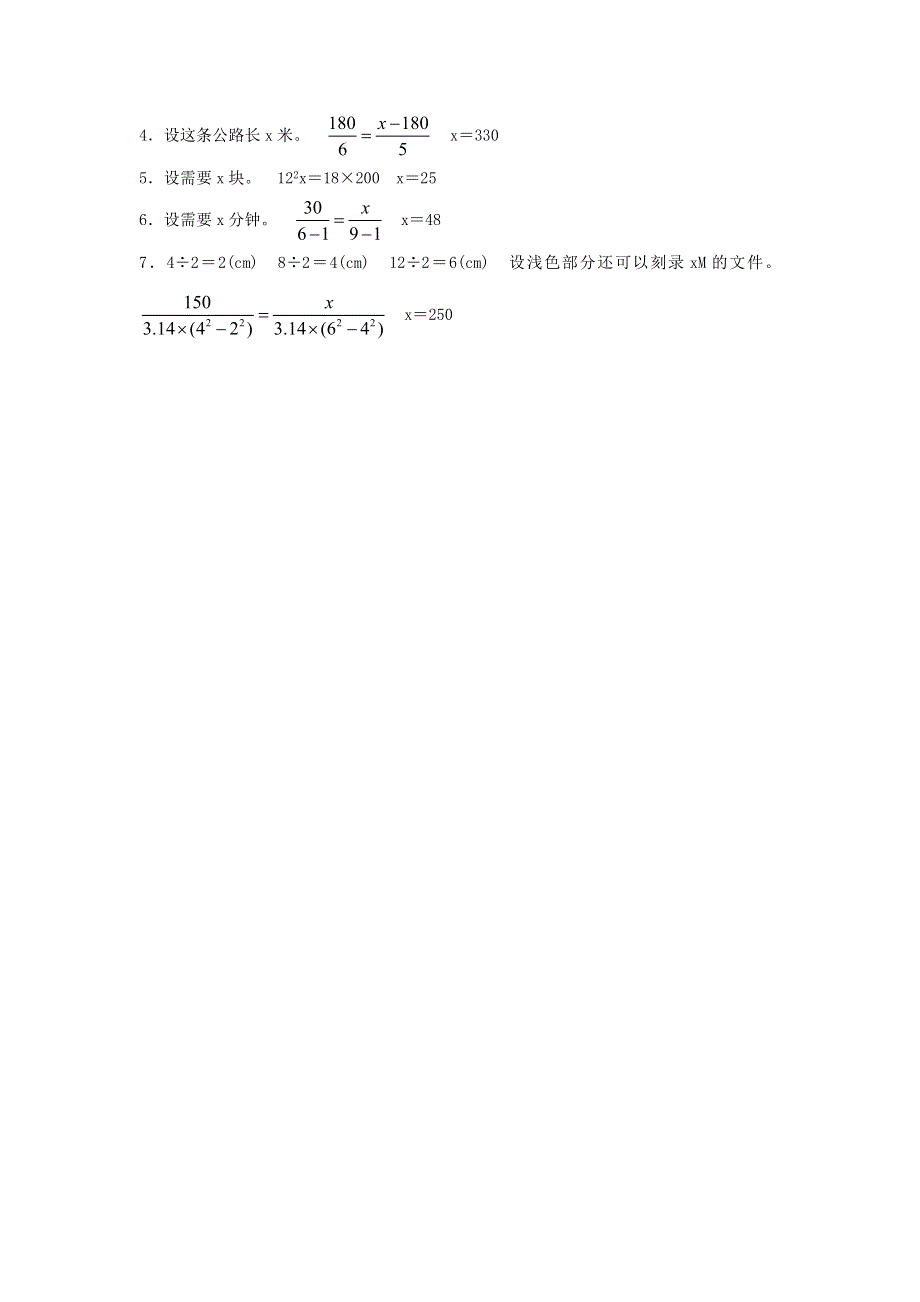 4．设这条公路长 x 米。 $\frac{180}{6}=\frac{x-180}{5}$ x＝330

5．设需要 x 块。 $12^2$x＝18×200 x＝25

6．设需要 x 分钟。 $\frac{30}{6-1}=\frac{x}{9-1}$ x＝48

7．4÷2＝2(cm) 8÷2＝4(cm) 12÷2＝6(cm) 设浅色部分还可以刻录 xM 的文件。

$\frac{150}{3.14\times(4^2-2^2)}=\frac{x}{3.14\times(6^2-4^2)}$ x＝250